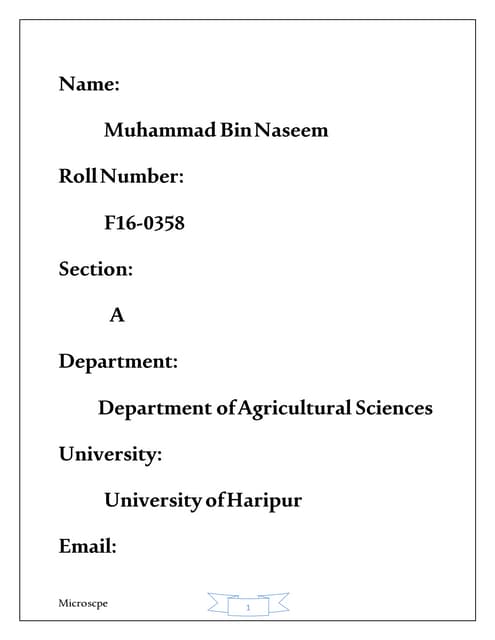 Name:

Muhammad Bin Naseem

Roll Number:

F16-0358

Section:

A

Department:

Department of Agricultural Sciences

University:

University of Haripur

Email:

Microscpe

1